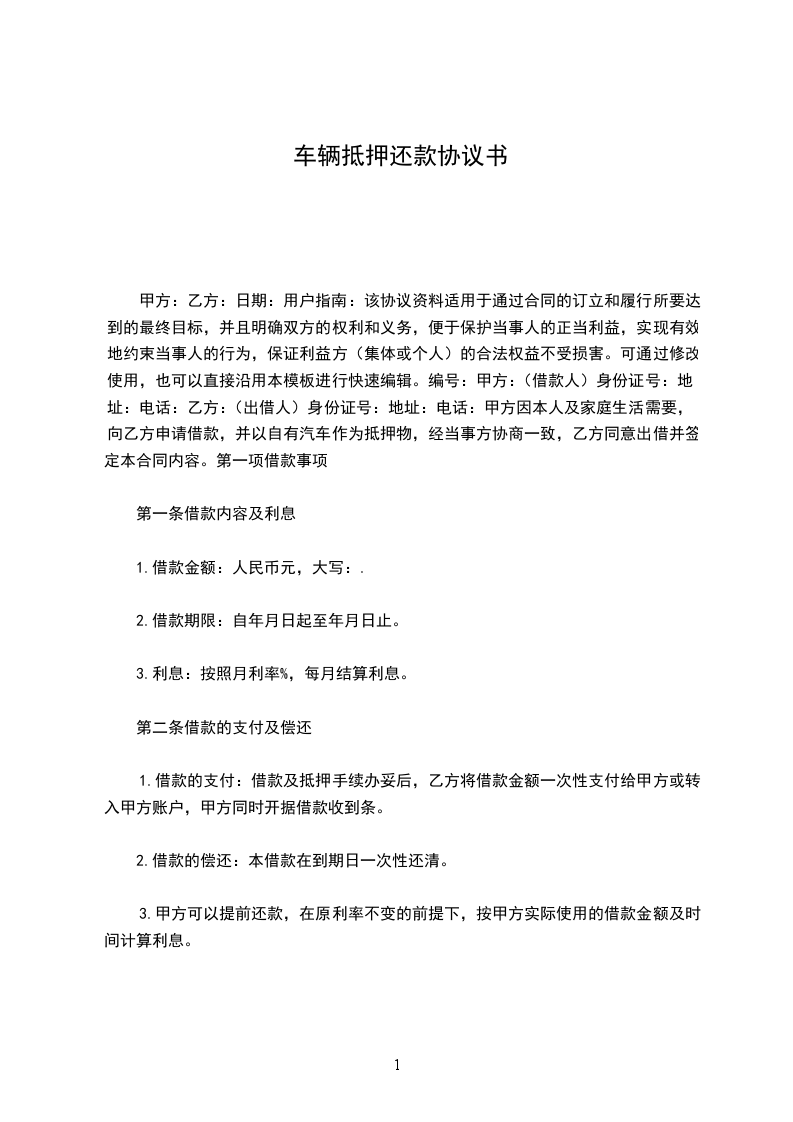 车辆抵押还款协议书

甲方：乙方：日期：用户指南：该协议资料适用于通过合同的订立和履行所要达到的最终目标，并且明确双方的权利和义务，便于保护当事人的正当利益，实现有效地约束当事人的行为，保证利益方（集体或个人）的合法权益不受损害。可通过修改使用，也可以直接沿用本模板进行快速编辑。编号：甲方：（借款人）身份证号：地址：电话：乙方：（出借人）身份证号：地址：电话：甲方因本人及家庭生活需要，向乙方申请借款，并以自有汽车作为抵押物，经当事方协商一致，乙方同意出借并签定本合同内容。第一项借款事项

第一条借款内容及利息

1.借款金额：人民币元，大写：.

2.借款期限：自年月日起至年月日止。

3.利息：按照月利率%，每月结算利息。

第二条借款的支付及偿还

1.借款的支付：借款及抵押手续办妥后，乙方将借款金额一次性支付给甲方或转入甲方账户，甲方同时开据借款收到条。

2.借款的偿还：本借款在到期日一次性还清。

3.甲方可以提前还款，在原利率不变的前提下，按甲方实际使用的借款金额及时间计算利息。

1